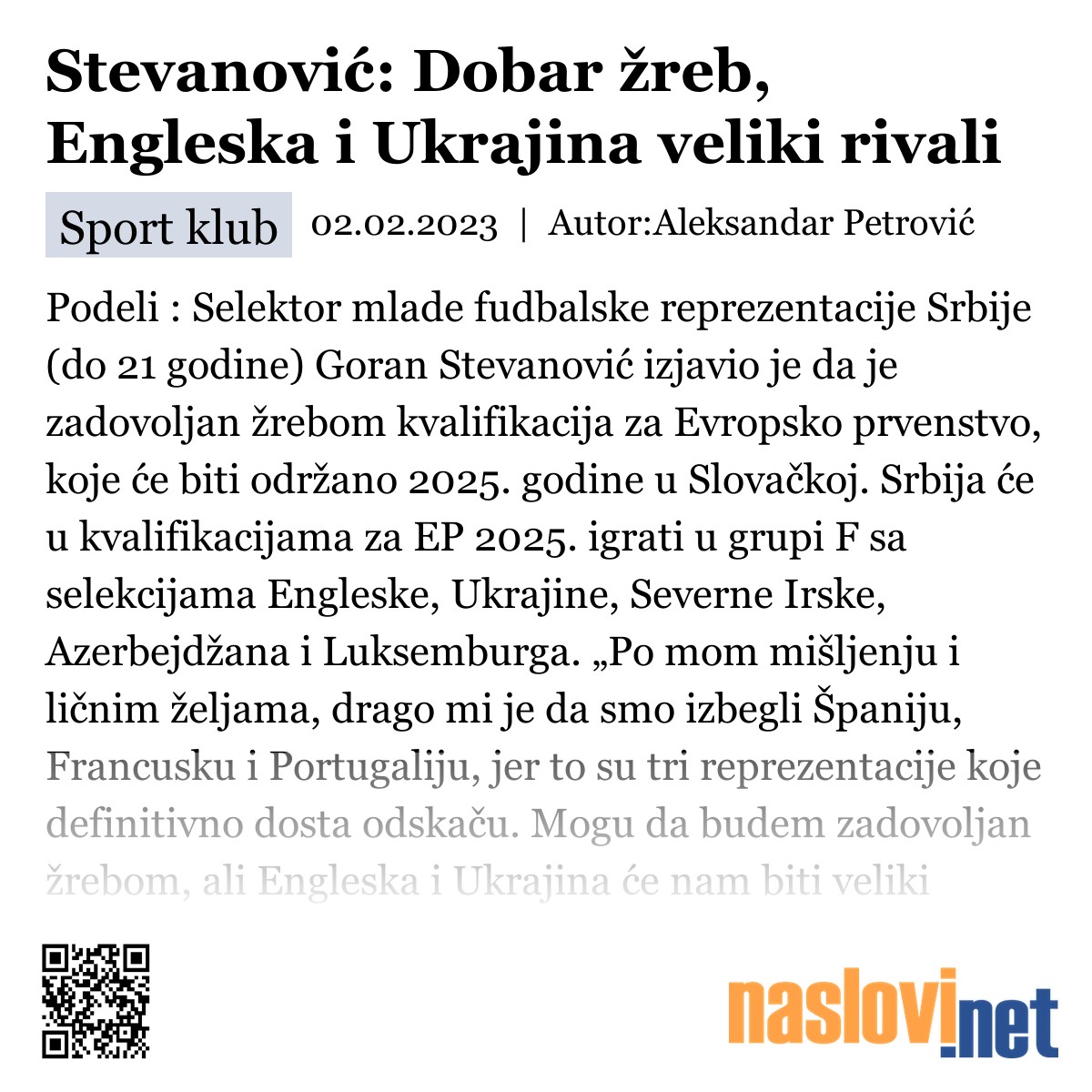 Stevanović: Dobar žreb, Engleska i Ukrajina veliki rivali

Sport klub 02.02.2023 | Autor:Aleksandar Petrović

Podeli : Selektor mlade fudbalske reprezentacije Srbije (do 21 godine) Goran Stevanović izjavio je da je zadovoljan žrebom kvalifikacija za Evropsko prvenstvo, koje će biti održano 2025. godine u Slovačkoj. Srbija će u kvalifikacijama za EP 2025. igrati u grupi F sa selekcijama Engleske, Ukrajine, Severne Irske, Azerbejdžana i Luksemburga. „Po mom mišljenju i ličnim željama, drago mi je da smo izbegli Španiju, Francusku i Portugaliju, jer to su tri reprezentacije koje definitivno dosta odskaču. Mogu da budem zadovoljan žrebom, ali Engleska i Ukrajina će nam biti veliki

naslovi.net